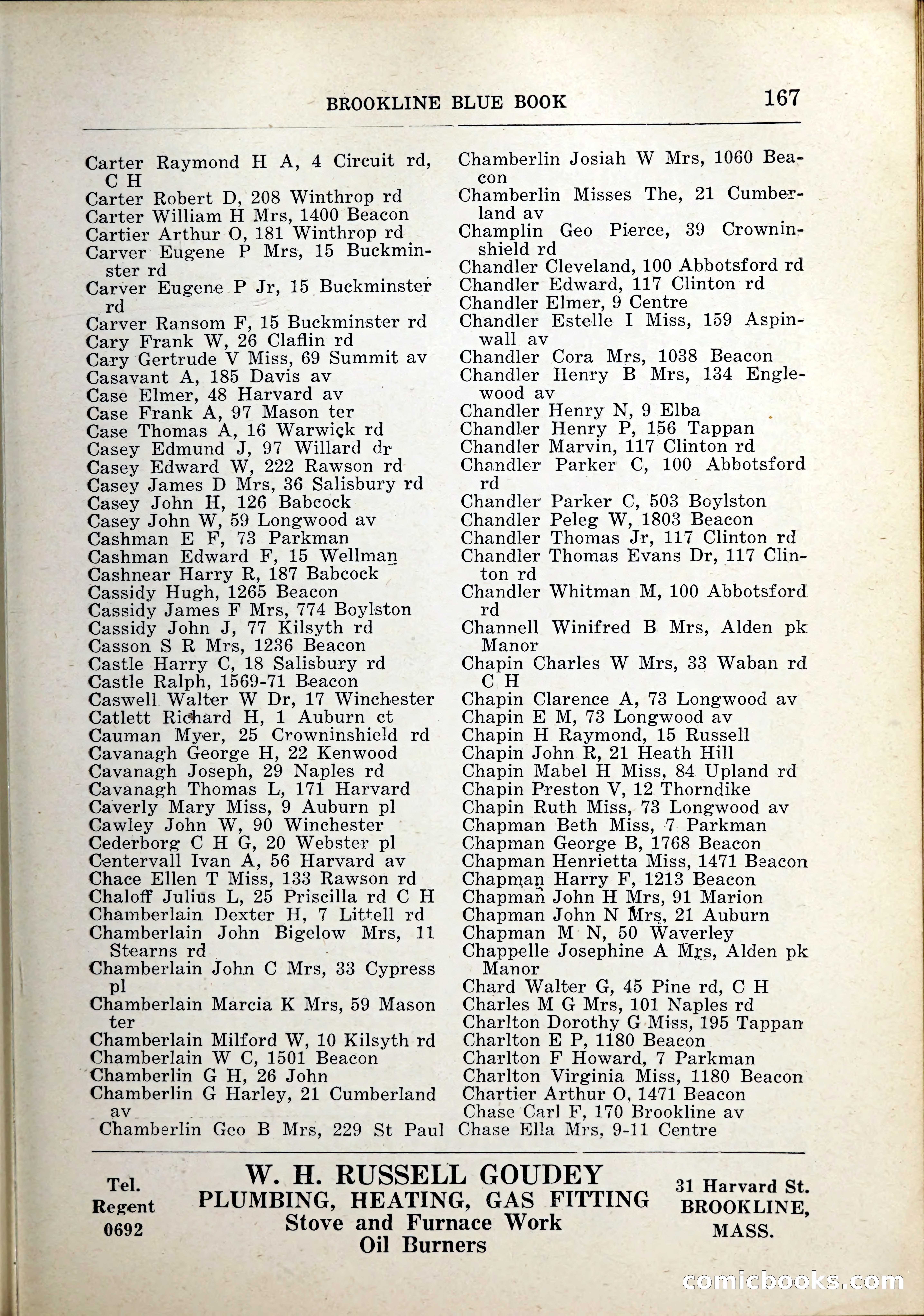 BROOKLINE BLUE BOOK 167

Carter Raymond H A, 4 Circuit rd, C H
Carter Robert D, 208 Winthrop rd
Carter William H Mrs, 1400 Beacon
Cartier Arthur O, 181 Winthrop rd
Carver Eugene P Mrs, 15 Buckminster rd
Carver Eugene P Jr, 15 Buckminster rd
Carver Ransom F, 15 Buckminster rd
Cary Frank W, 26 Claflin rd
Cary Gertrude V Miss, 69 Summit av
Casavant A, 185 Davis av
Case Elmer, 48 Harvard av
Case Frank A, 97 Mason ter
Case Thomas A, 16 Warwick rd
Casey Edmund J, 97 Willard dr
Casey Edward W, 222 Rawson rd
Casey James D Mrs, 36 Salisbury rd
Casey John H, 126 Babcock
Casey John W, 59 Longwood av
Cashman E F, 73 Parkman
Cashman Edward F, 15 Wellman
Cashnear Harry R, 187 Babcock
Cassidy Hugh, 1265 Beacon
Cassidy James F Mrs, 774 Boylston
Cassidy John J, 77 Kilsyth rd
Casson S R Mrs, 1236 Beacon
Castle Harry C, 18 Salisbury rd
Castle Ralph, 1569-71 Beacon
Caswell Walter W Dr, 17 Winchester
Catlett Richard H, 1 Auburn ct
Cauman Myer, 25 Crowninshield rd
Cavanagh George H, 22 Kenwood
Cavanagh Joseph, 29 Naples rd
Cavanagh Thomas L, 171 Harvard
Caverly Mary Miss, 9 Auburn pl
Cawley John W, 90 Winchester
Cederborg C H G, 20 Webster pl
Centervall Ivan A, 56 Harvard av
Chace Ellen T Miss, 133 Rawson rd
Chaloff Julius L, 25 Priscilla rd C H
Chamberlain Dexter H, 7 Littell rd
Chamberlain John Bigelow Mrs, 11 Stearns rd
Chamberlain John C Mrs, 33 Cypress pl
Chamberlain Marcia K Mrs, 59 Mason ter
Chamberlain Milford W, 10 Kilsyth rd
Chamberlain W C, 1501 Beacon
Chamberlin G H, 26 John
Chamberlin G Harley, 21 Cumberland av
Chamberlin Geo B Mrs, 229 St Paul

Chamberlin Josiah W Mrs, 1060 Beacon
Chamberlin Misses The, 21 Cumberland av
Champlin Geo Pierce, 39 Crowninshield rd
Chandler Cleveland, 100 Abbotsford rd
Chandler Edward, 117 Clinton rd
Chandler Elmer, 9 Centre
Chandler Estelle I Miss, 159 Aspinwall av
Chandler Cora Mrs, 1038 Beacon
Chandler Henry B Mrs, 134 Englewood av
Chandler Henry N, 9 Elba
Chandler Henry P, 156 Tappan
Chandler Marvin, 117 Clinton rd
Chandler Parker C, 100 Abbotsford rd
Chandler Parker C, 503 Boylston
Chandler Peleg W, 1803 Beacon
Chandler Thomas Jr, 117 Clinton rd
Chandler Thomas Evans Dr, 117 Clinton rd
Chandler Whitman M, 100 Abbotsford rd
Channell Winifred B Mrs, Alden pk Manor
Chapin Charles W Mrs, 33 Waban rd C H
Chapin Clarence A, 73 Longwood av
Chapin E M, 73 Longwood av
Chapin H Raymond, 15 Russell
Chapin John R, 21 Heath Hill
Chapin Mabel H Miss, 84 Upland rd
Chapin Preston V, 12 Thorndike
Chapin Ruth Miss, 73 Longwood av
Chapman Beth Miss, 7 Parkman
Chapman George B, 1768 Beacon
Chapman Henrietta Miss, 1471 Beacon
Chapman Harry F, 1213 Beacon
Chapman John H Mrs, 91 Marion
Chapman John N Mrs, 21 Auburn
Chapman M N, 50 Waverley
Chappelle Josephine A Mrs, Alden pk Manor
Chard Walter G, 45 Pine rd, C H
Charles M G Mrs, 101 Naples rd
Charlton Dorothy G Miss, 195 Tappan
Charlton E P, 1180 Beacon
Charlton F Howard, 7 Parkman
Charlton Virginia Miss, 1180 Beacon
Chartier Arthur O, 1471 Beacon
Chase Carl F, 170 Brookline av
Chase Ella Mrs, 9-11 Centre

Tel. Regent 0692

W. H. RUSSELL GOUDEY
PLUMBING, HEATING, GAS FITTING
Stove and Furnace Work
Oil Burners

31 Harvard St. BROOKLINE, MASS.

comicbooks.com